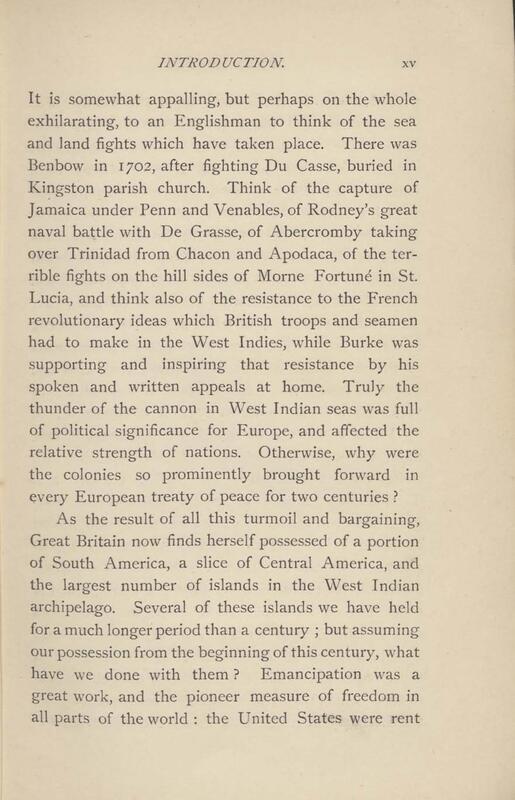 INTRODUCTION. xv

It is somewhat appalling, but perhaps on the whole exhilarating, to an Englishman to think of the sea and land fights which have taken place. There was Benbow in 1702, after fighting Du Casse, buried in Kingston parish church. Think of the capture of Jamaica under Penn and Venables, of Rodney's great naval battle with De Grasse, of Abercromby taking over Trinidad from Chacon and Apodaca, of the terrible fights on the hill sides of Morne Fortuné in St. Lucia, and think also of the resistance to the French revolutionary ideas which British troops and seamen had to make in the West Indies, while Burke was supporting and inspiring that resistance by his spoken and written appeals at home. Truly the thunder of the cannon in West Indian seas was full of political significance for Europe, and affected the relative strength of nations. Otherwise, why were the colonies so prominently brought forward in every European treaty of peace for two centuries?

As the result of all this turmoil and bargaining, Great Britain now finds herself possessed of a portion of South America, a slice of Central America, and the largest number of islands in the West Indian archipelago. Several of these islands we have held for a much longer period than a century; but assuming our possession from the beginning of this century, what have we done with them? Emancipation was a great work, and the pioneer measure of freedom in all parts of the world: the United States were rent